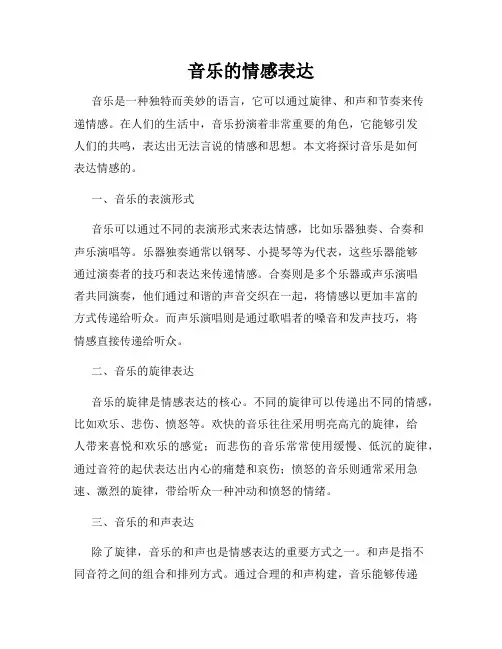 音乐的情感表达

音乐是一种独特而美妙的语言，它可以通过旋律、和声和节奏来传递情感。在人们的生活中，音乐扮演着非常重要的角色，它能够引发人们的共鸣，表达出无法言说的情感和思想。本文将探讨音乐是如何表达情感的。

一、音乐的表演形式

音乐可以通过不同的表演形式来表达情感，比如乐器独奏、合奏和声乐演唱等。乐器独奏通常以钢琴、小提琴等为代表，这些乐器能够通过演奏者的技巧和表达来传递情感。合奏则是多个乐器或声乐演唱者共同演奏，他们通过和谐的声音交织在一起，将情感以更加丰富的方式传递给听众。而声乐演唱则是通过歌唱者的嗓音和发声技巧，将情感直接传递给听众。

二、音乐的旋律表达

音乐的旋律是情感表达的核心。不同的旋律可以传递出不同的情感，比如欢乐、悲伤、愤怒等。欢快的音乐往往采用明亮高亢的旋律，给人带来喜悦和欢乐的感觉；而悲伤的音乐常常使用缓慢、低沉的旋律，通过音符的起伏表达出内心的痛楚和哀伤；愤怒的音乐则通常采用急速、激烈的旋律，带给听众一种冲动和愤怒的情绪。

三、音乐的和声表达

除了旋律，音乐的和声也是情感表达的重要方式之一。和声是指不同音符之间的组合和排列方式。通过合理的和声构建，音乐能够传递